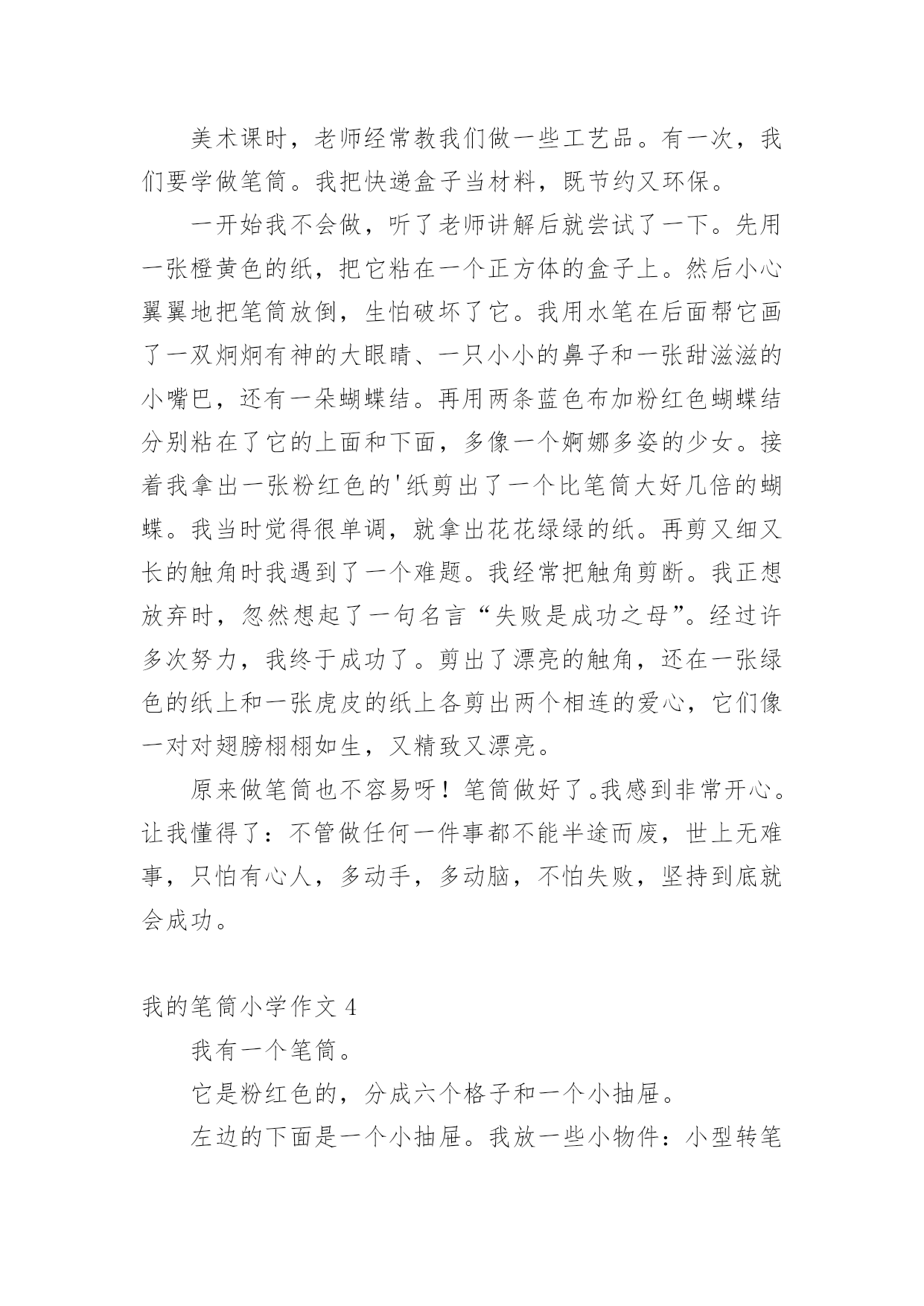 美术课时，老师经常教我们做一些工艺品。有一次，我们要学做笔筒。我把快递盒子当材料，既节约又环保。

一开始我不会做，听了老师讲解后就尝试了一下。先用一张橙黄色的纸，把它粘在一个正方体的盒子上。然后小心翼翼地把笔筒放倒，生怕破坏了它。我用水笔在后面帮它画了一双炯炯有神的大眼睛、一只小小的鼻子和一张甜滋滋的小嘴巴，还有一朵蝴蝶结。再用两条蓝色布加粉红色蝴蝶结分别粘在了它的上面和下面，多像一个婀娜多姿的少女。接着我拿出一张粉红色的'纸剪出了一个比笔筒大好几倍的蝴蝶。我当时觉得很单调，就拿出花花绿绿的纸。再剪又细又长的触角时我遇到了一个难题。我经常把触角剪断。我正想放弃时，忽然想起了一句名言“失败是成功之母”。经过许多次努力，我终于成功了。剪出了漂亮的触角，还在一张绿色的纸上和一张虎皮的纸上各剪出两个相连的爱心，它们像一对对翅膀栩栩如生，又精致又漂亮。

原来做笔筒也不容易呀！笔筒做好了。我感到非常开心。让我懂得了：不管做任何一件事都不能半途而废，世上无难事，只怕有心人，多动手，多动脑，不怕失败，坚持到底就会成功。

我的笔筒小学作文 4

我有一个笔筒。

它是粉红色的，分成六个格子和一个小抽屉。

左边的下面是一个小抽屉。我放一些小物件：小型转笔